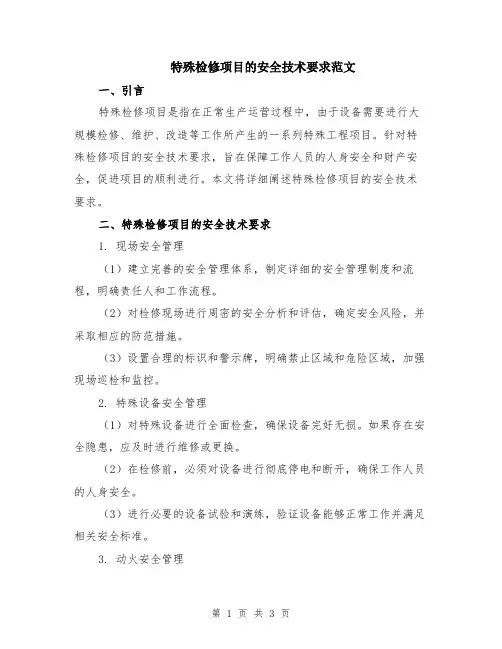 特殊检修项目的安全技术要求范文

一、引言

特殊检修项目是指在正常生产运营过程中，由于设备需要进行大规模检修、维护、改造等工作所产生的一系列特殊工程项目。针对特殊检修项目的安全技术要求，旨在保障工作人员的人身安全和财产安全，促进项目的顺利进行。本文将详细阐述特殊检修项目的安全技术要求。

二、特殊检修项目的安全技术要求

1. 现场安全管理

（1）建立完善的安全管理体系，制定详细的安全管理制度和流程，明确责任人和工作流程。

（2）对检修现场进行周密的安全分析和评估，确定安全风险，并采取相应的防范措施。

（3）设置合理的标识和警示牌，明确禁止区域和危险区域，加强现场巡检和监控。

2. 特殊设备安全管理

（1）对特殊设备进行全面检查，确保设备完好无损。如果存在安全隐患，应及时进行维修或更换。

（2）在检修前，必须对设备进行彻底停电和断开，确保工作人员的人身安全。

（3）进行必要的设备试验和演练，验证设备能够正常工作并满足相关安全标准。

3. 动火安全管理

第 1 页 共 3 页